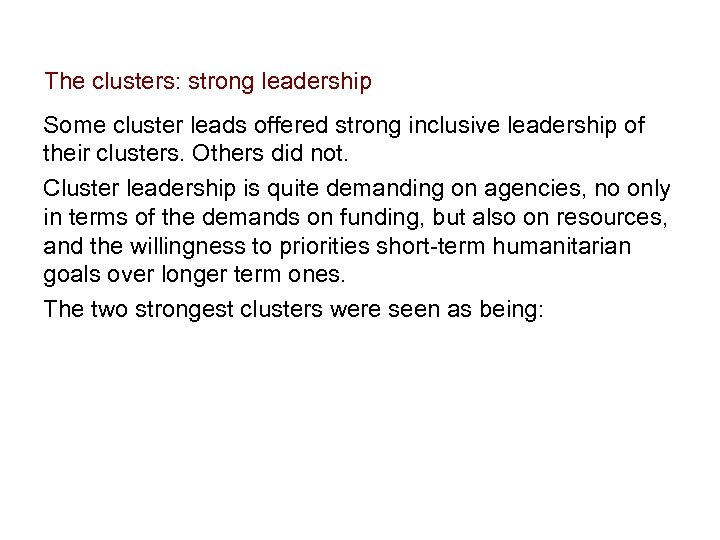 The clusters: strong leadership

Some cluster leads offered strong inclusive leadership of their clusters. Others did not.

Cluster leadership is quite demanding on agencies, no only in terms of the demands on funding, but also on resources, and the willingness to priorities short-term humanitarian goals over longer term ones.

The two strongest clusters were seen as being: